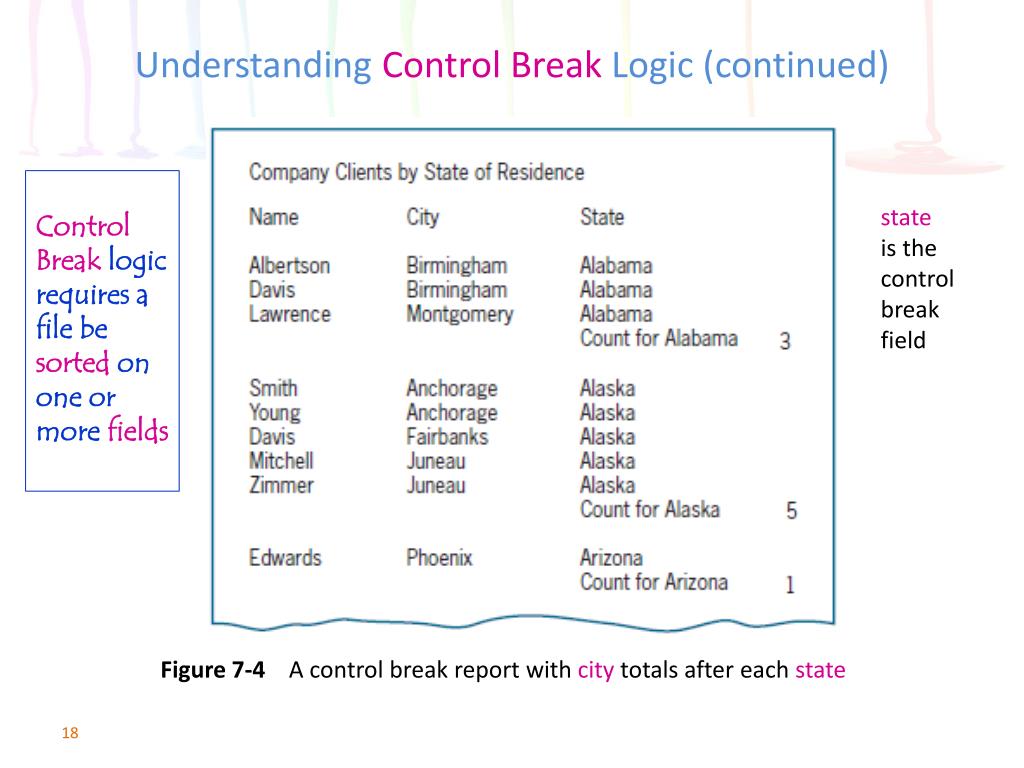 Understanding Control Break Logic (continued)

Control Break logic requires a file be sorted on one or more fields

Company Clients by State of Residence

| Name | City | State | |
|---|---|---|---|
| Albertson | Birmingham | Alabama | |
| Davis | Birmingham | Alabama | |
| Lawrence | Montgomery | Alabama | |
| | | Count for Alabama | 3 |
| Smith | Anchorage | Alaska | |
| Young | Anchorage | Alaska | |
| Davis | Fairbanks | Alaska | |
| Mitchell | Juneau | Alaska | |
| Zimmer | Juneau | Alaska | |
| | | Count for Alaska | 5 |
| Edwards | Phoenix | Arizona | |
| | | Count for Arizona | 1 |

state is the control break field

Figure 7-4 A control break report with city totals after each state

18